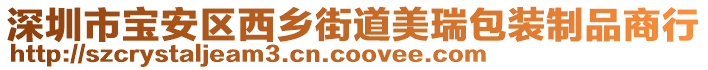 深圳市宝安区西乡街道美瑞包装制品商行
http://szcrystaljeam3.cn.coovee.com